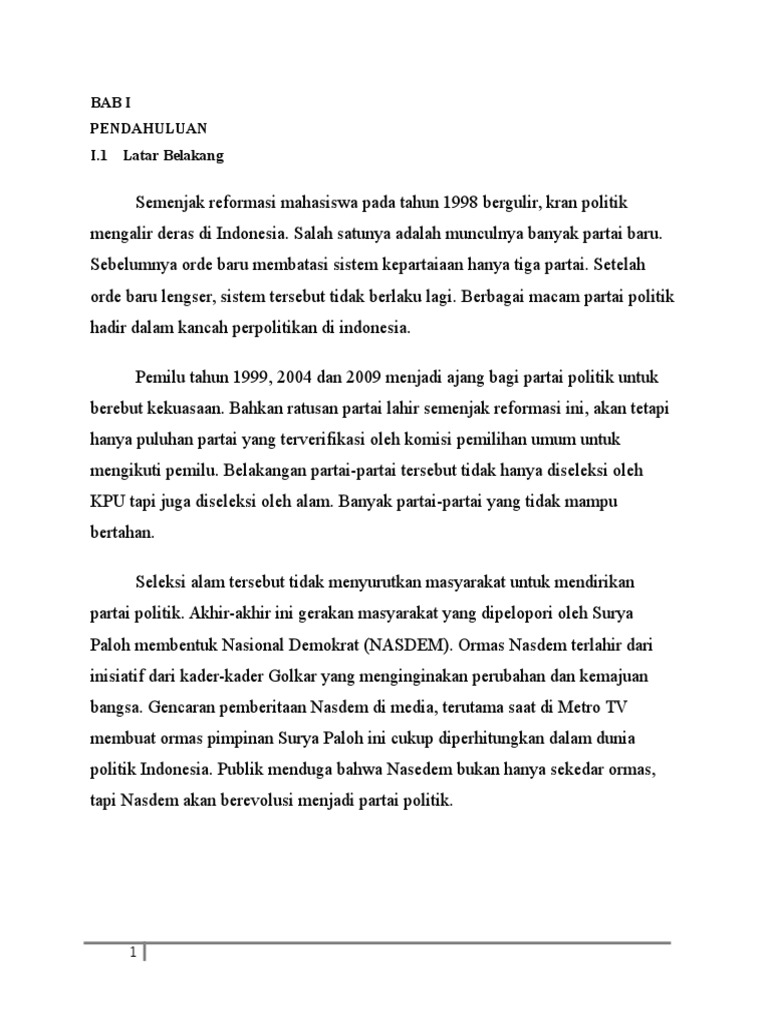 BAB I
PENDAHULUAN
I.1 Latar Belakang

Semenjak reformasi mahasiswa pada tahun 1998 bergulir, kran politik mengalir deras di Indonesia. Salah satunya adalah munculnya banyak partai baru. Sebelumnya orde baru membatasi sistem kepartaiaan hanya tiga partai. Setelah orde baru lengser, sistem tersebut tidak berlaku lagi. Berbagai macam partai politik hadir dalam kancah perpolitikan di indonesia.

Pemilu tahun 1999, 2004 dan 2009 menjadi ajang bagi partai politik untuk berebut kekuasaan. Bahkan ratusan partai lahir semenjak reformasi ini, akan tetapi hanya puluhan partai yang terverifikasi oleh komisi pemilihan umum untuk mengikuti pemilu. Belakangan partai-partai tersebut tidak hanya diseleksi oleh KPU tapi juga diseleksi oleh alam. Banyak partai-partai yang tidak mampu bertahan.

Seleksi alam tersebut tidak menyurutkan masyarakat untuk mendirikan partai politik. Akhir-akhir ini gerakan masyarakat yang dipelopori oleh Surya Paloh membentuk Nasional Demokrat (NASDEM). Ormas Nasdem terlahir dari inisiatif dari kader-kader Golkar yang menginginakan perubahan dan kemajuan bangsa. Gencaran pemberitaan Nasdem di media, terutama saat di Metro TV membuat ormas pimpinan Surya Paloh ini cukup diperhitungkan dalam dunia politik Indonesia. Publik menduga bahwa Nasedem bukan hanya sekedar ormas, tapi Nasdem akan berevolusi menjadi partai politik.

1